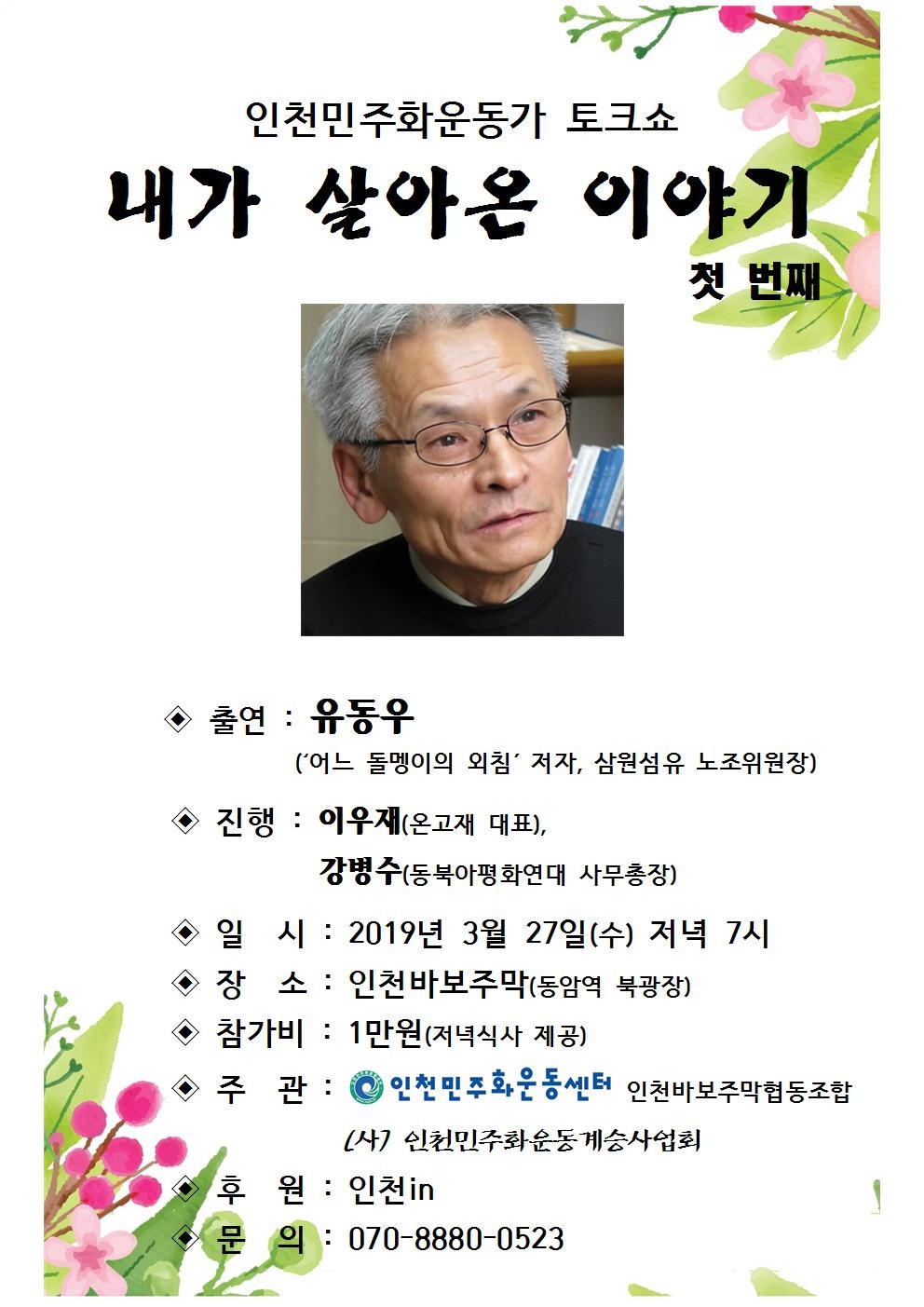 인천민주화운동가 토크쇼

내가 살아온 이야기

첫 번째

◈ 출연 : 유동우
('어느 돌멩이의 외침' 저자, 삼원섬유 노조위원장)

◈ 진행 : 이우재(온고재 대표),
강병수(동북아평화연대 사무총장)

◈ 일 시 : 2019년 3월 27일(수) 저녁 7시

◈ 장 소 : 인천바보주막(동암역 북광장)

◈ 참가비 : 1만원(저녁식사 제공)

◈ 주 관 : 인천민주화운동센터 인천바보주막협동조합
(사) 인천민주화운동계승사업회

◈ 후 원 : 인천in

◈ 문 의 : 070-8880-0523